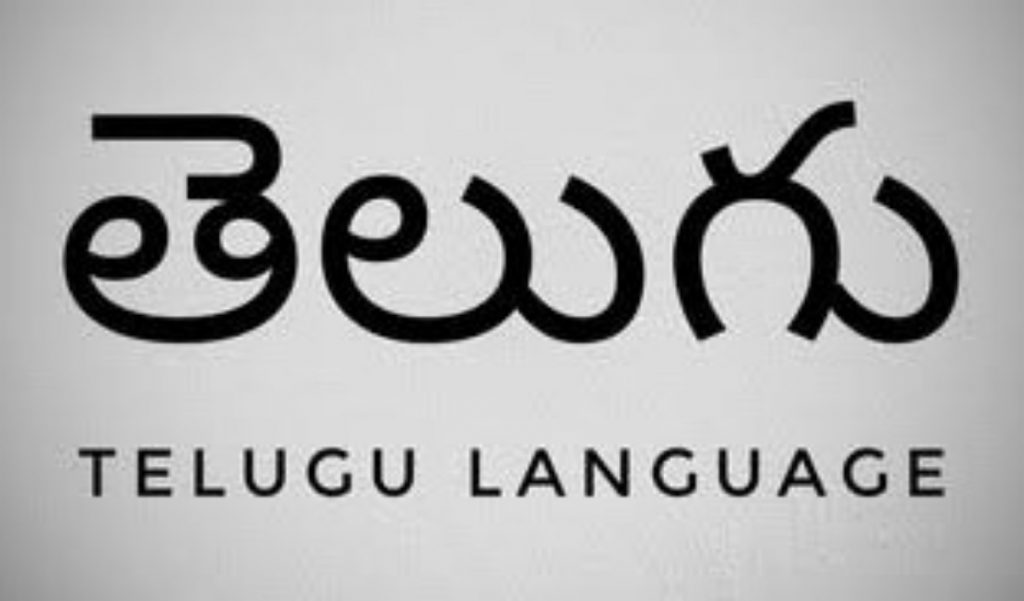 తెలుగు

TELUGU LANGUAGE